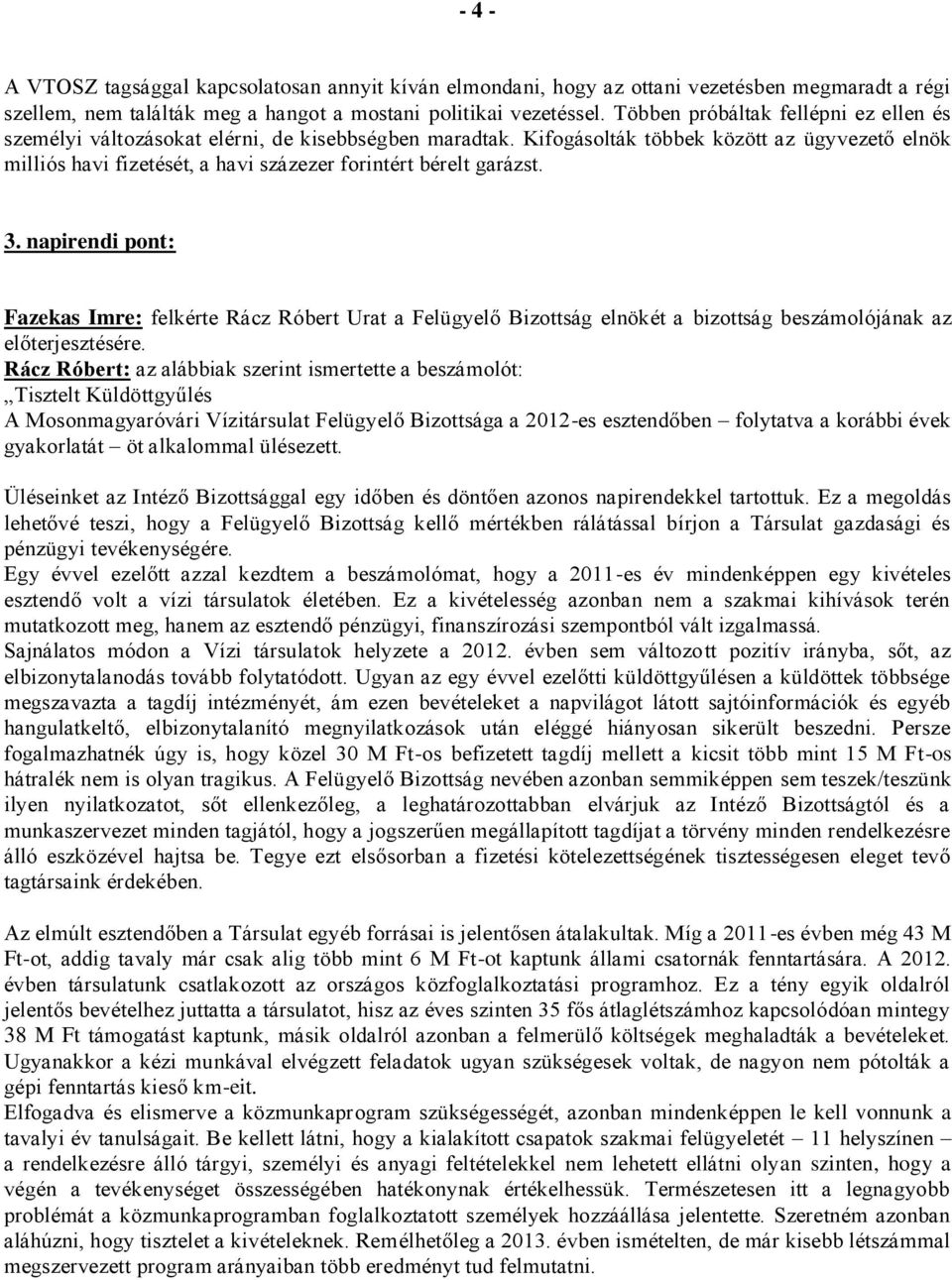 - 4 -

A VTOSZ tagsággal kapcsolatosan annyit kíván elmondani, hogy az ottani vezetésben megmaradt a régi szellem, nem találták meg a hangot a mostani politikai vezetéssel. Többen próbáltak fellépni ez ellen és személyi változásokat elérni, de kisebbségben maradtak. Kifogásolták többek között az ügyvezető elnök milliós havi fizetését, a havi százezer forintért bérelt garázst.

3. napirendi pont:

Fazekas Imre: felkérte Rácz Róbert Urat a Felügyelő Bizottság elnökét a bizottság beszámolójának az előterjesztésére.
Rácz Róbert: az alábbiak szerint ismertette a beszámolót:
„Tisztelt Küldöttgyűlés
A Mosonmagyaróvári Vízitársulat Felügyelő Bizottsága a 2012-es esztendőben – folytatva a korábbi évek gyakorlatát – öt alkalommal ülésezett.

Üléseinket az Intéző Bizottsággal egy időben és döntően azonos napirendekkel tartottuk. Ez a megoldás lehetővé teszi, hogy a Felügyelő Bizottság kellő mértékben rálátással bírjon a Társulat gazdasági és pénzügyi tevékenységére.
Egy évvel ezelőtt azzal kezdtem a beszámolómat, hogy a 2011-es év mindenképpen egy kivételes esztendő volt a vízi társulatok életében. Ez a kivételesség azonban nem a szakmai kihívások terén mutatkozott meg, hanem az esztendő pénzügyi, finanszírozási szempontból vált izgalmassá.
Sajnálatos módon a Vízi társulatok helyzete a 2012. évben sem változott pozitív irányba, sőt, az elbizonytalanodás tovább folytatódott. Ugyan az egy évvel ezelőtti küldöttgyűlésen a küldöttek többsége megszavazta a tagdíj intézményét, ám ezen bevételeket a napvilágot látott sajtóinformációk és egyéb hangulatkeltő, elbizonytalanító megnyilatkozások után eléggé hiányosan sikerült beszedni. Persze fogalmazhatnék úgy is, hogy közel 30 M Ft-os befizetett tagdíj mellett a kicsit több mint 15 M Ft-os hátralék nem is olyan tragikus. A Felügyelő Bizottság nevében azonban semmiképpen sem teszek/teszünk ilyen nyilatkozatot, sőt ellenkezőleg, a leghatározottabban elvárjuk az Intéző Bizottságtól és a munkaszervezet minden tagjától, hogy a jogszerűen megállapított tagdíjat a törvény minden rendelkezésre álló eszközével hajtsa be. Tegye ezt elsősorban a fizetési kötelezettségének tisztességesen eleget tevő tagtársaink érdekében.

Az elmúlt esztendőben a Társulat egyéb forrásai is jelentősen átalakultak. Míg a 2011-es évben még 43 M Ft-ot, addig tavaly már csak alig több mint 6 M Ft-ot kaptunk állami csatornák fenntartására. A 2012. évben társulatunk csatlakozott az országos közfoglalkoztatási programhoz. Ez a tény egyik oldalról jelentős bevételhez juttatta a társulatot, hisz az éves szinten 35 fős átlaglétszámhoz kapcsolódóan mintegy 38 M Ft támogatást kaptunk, másik oldalról azonban a felmerülő költségek meghaladták a bevételeket. Ugyanakkor a kézi munkával elvégzett feladatok ugyan szükségesek voltak, de nagyon nem pótolták a gépi fenntartás kieső km-eit.
Elfogadva és elismerve a közmunkaprogram szükségességét, azonban mindenképpen le kell vonnunk a tavalyi év tanulságait. Be kellett látni, hogy a kialakított csapatok szakmai felügyeletét – 11 helyszínen – a rendelkezésre álló tárgyi, személyi és anyagi feltételekkel nem lehetett ellátni olyan szinten, hogy a végén a tevékenységet összességében hatékonynak értékelhessük. Természetesen itt a legnagyobb problémát a közmunkaprogramban foglalkoztatott személyek hozzáállása jelentette. Szeretném azonban aláhúzni, hogy tisztelet a kivételeknek. Remélhetőleg a 2013. évben ismételten, de már kisebb létszámmal megszervezett program arányaiban több eredményt tud felmutatni.